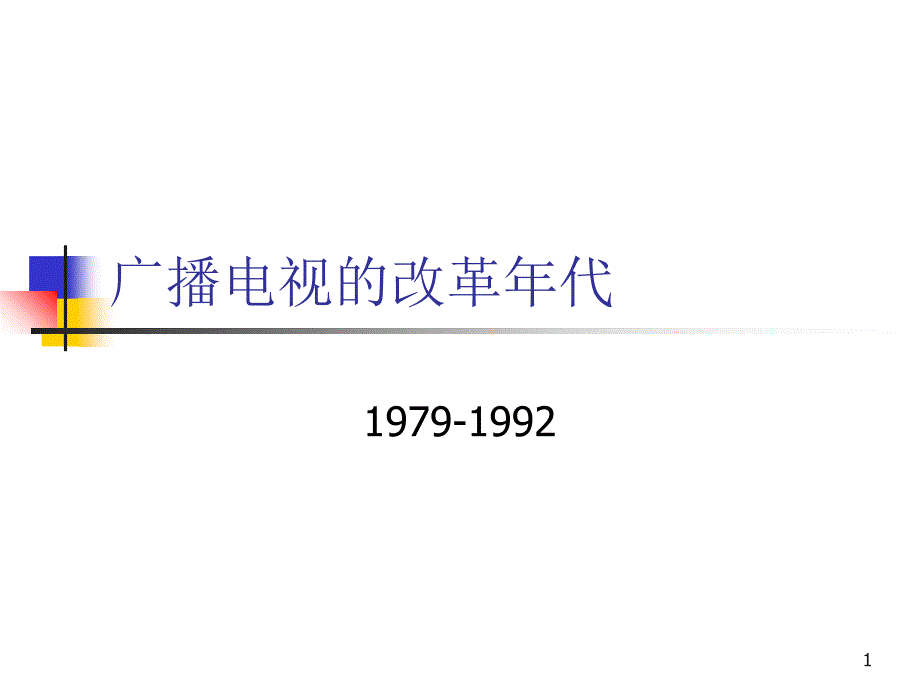 广播电视的改革年代

1979-1992

1